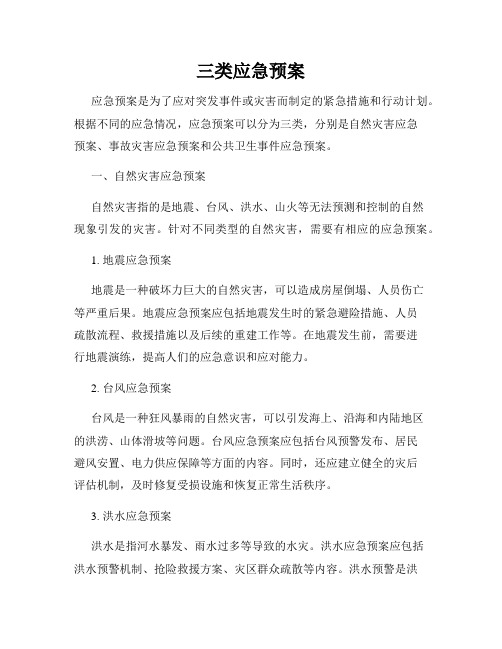 三类应急预案

应急预案是为了应对突发事件或灾害而制定的紧急措施和行动计划。根据不同的应急情况，应急预案可以分为三类，分别是自然灾害应急预案、事故灾害应急预案和公共卫生事件应急预案。

一、自然灾害应急预案

自然灾害指的是地震、台风、洪水、山火等无法预测和控制的自然现象引发的灾害。针对不同类型的自然灾害，需要有相应的应急预案。

1. 地震应急预案

地震是一种破坏力巨大的自然灾害，可以造成房屋倒塌、人员伤亡等严重后果。地震应急预案应包括地震发生时的紧急避险措施、人员疏散流程、救援措施以及后续的重建工作等。在地震发生前，需要进行地震演练，提高人们的应急意识和应对能力。

2. 台风应急预案

台风是一种狂风暴雨的自然灾害，可以引发海上、沿海和内陆地区的洪涝、山体滑坡等问题。台风应急预案应包括台风预警发布、居民避风安置、电力供应保障等方面的内容。同时，还应建立健全的灾后评估机制，及时修复受损设施和恢复正常生活秩序。

3. 洪水应急预案

洪水是指河水暴发、雨水过多等导致的水灾。洪水应急预案应包括洪水预警机制、抢险救援方案、灾区群众疏散等内容。洪水预警是洪